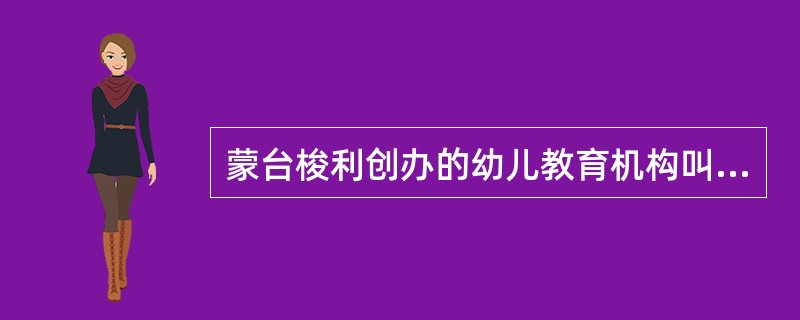 蒙台梭利创办的幼儿教育机构叫...